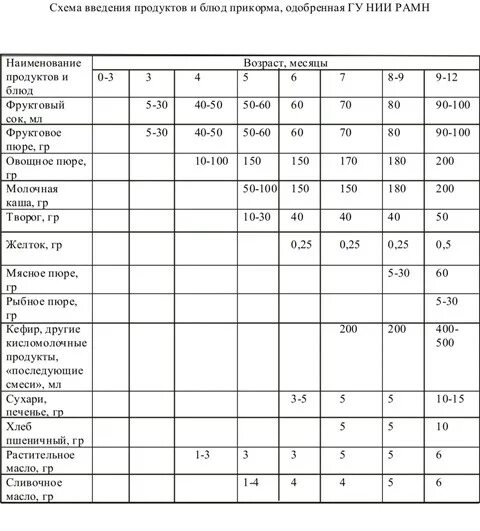 Схема введения продуктов и блюд прикорма, одобренная ГУ НИИ РАМН

| Наименование продуктов и блюд | Возраст, месяцы | | | | | | | |
|---|---|---|---|---|---|---|---|---|
| | 0-3 | 3 | 4 | 5 | 6 | 7 | 8-9 | 9-12 |
| Фруктовый сок, мл | | 5-30 | 40-50 | 50-60 | 60 | 70 | 80 | 90-100 |
| Фруктовое пюре, гр | | 5-30 | 40-50 | 50-60 | 60 | 70 | 80 | 90-100 |
| Овощное пюре, гр | | | 10-100 | 150 | 150 | 170 | 180 | 200 |
| Молочная каша, гр | | | | 50-100 | 150 | 150 | 180 | 200 |
| Творог, гр | | | | 10-30 | 40 | 40 | 40 | 50 |
| Желток, гр | | | | | 0,25 | 0,25 | 0,25 | 0,5 |
| Мясное пюре, гр | | | | | | | 5-30 | 60 |
| Рыбное пюре, гр | | | | | | | | 5-30 |
| Кефир, другие кисломолочные продукты, «последующие смеси», мл | | | | | | 200 | 200 | 400-500 |
| Сухари, печенье, гр | | | | | 3-5 | 5 | 5 | 10-15 |
| Хлеб пшеничный, гр | | | | | | 5 | 5 | 10 |
| Растительное масло, гр | | | 1-3 | 3 | 3 | 5 | 5 | 6 |
| Сливочное масло, гр | | | | 1-4 | 4 | 4 | 5 | 6 |